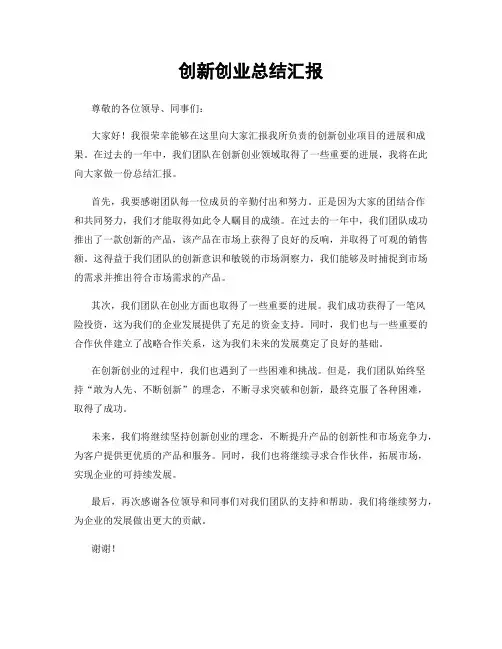 创新创业总结汇报

尊敬的各位领导、同事们：

大家好！我很荣幸能够在这里向大家汇报我所负责的创新创业项目的进展和成果。在过去的一年中，我们团队在创新创业领域取得了一些重要的进展，我将在此向大家做一份总结汇报。

首先，我要感谢团队每一位成员的辛勤付出和努力。正是因为大家的团结合作和共同努力，我们才能取得如此令人瞩目的成绩。在过去的一年中，我们团队成功推出了一款创新的产品，该产品在市场上获得了良好的反响，并取得了可观的销售额。这得益于我们团队的创新意识和敏锐的市场洞察力，我们能够及时捕捉到市场的需求并推出符合市场需求的产品。

其次，我们团队在创业方面也取得了一些重要的进展。我们成功获得了一笔风险投资，这为我们的企业发展提供了充足的资金支持。同时，我们也与一些重要的合作伙伴建立了战略合作关系，这为我们未来的发展奠定了良好的基础。

在创新创业的过程中，我们也遇到了一些困难和挑战。但是，我们团队始终坚持“敢为人先、不断创新”的理念，不断寻求突破和创新，最终克服了各种困难，取得了成功。

未来，我们将继续坚持创新创业的理念，不断提升产品的创新性和市场竞争力，为客户提供更优质的产品和服务。同时，我们也将继续寻求合作伙伴，拓展市场，实现企业的可持续发展。

最后，再次感谢各位领导和同事们对我们团队的支持和帮助。我们将继续努力，为企业的发展做出更大的贡献。

谢谢！